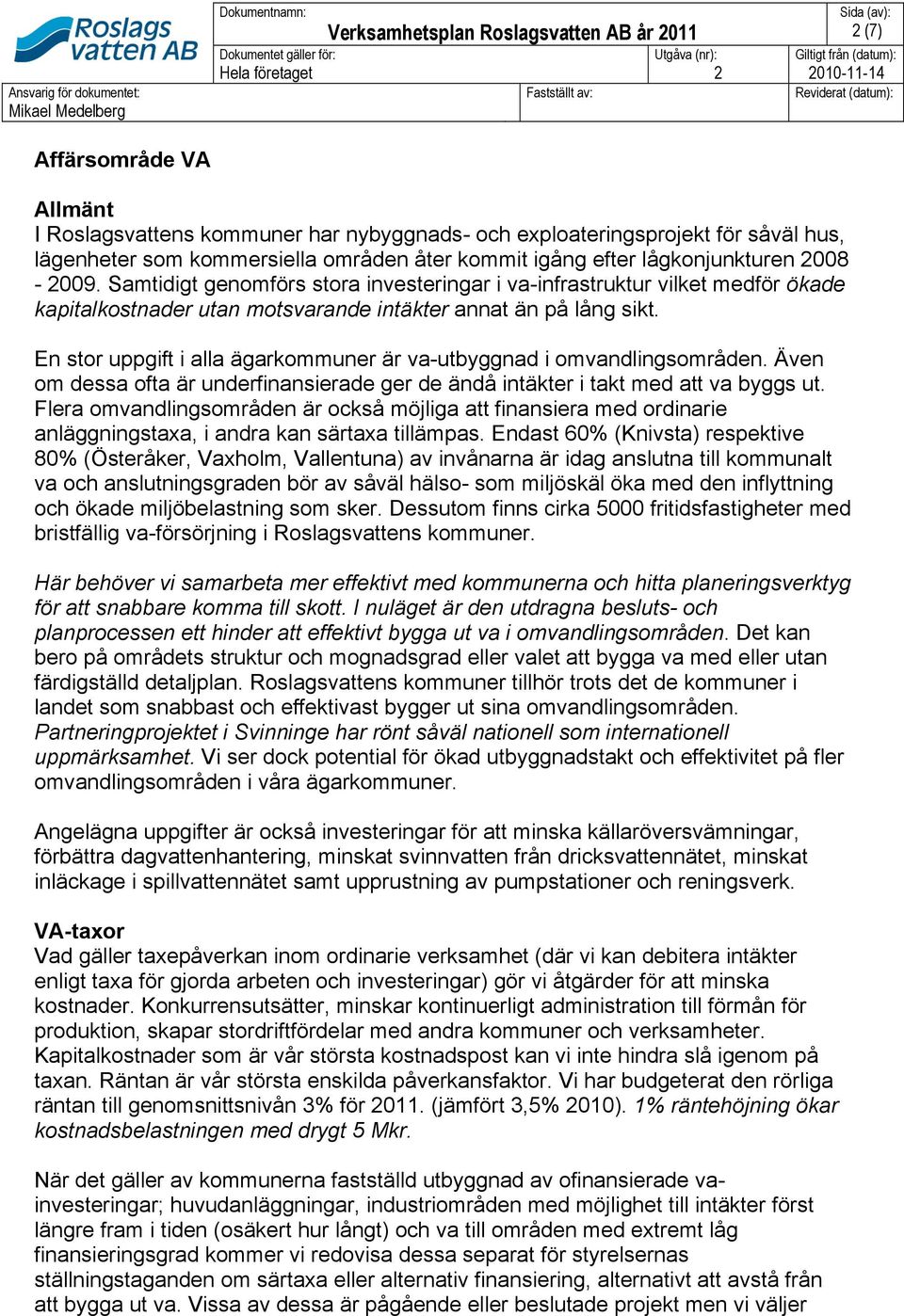 Roslags vatten AB

Dokumentnamn:
Verksamhetsplan Roslagsvatten AB år 2011
Sida (av):
2 (7)
Dokumentet gäller för:
Hela företaget
Utgåva (nr):
2
Giltigt från (datum):
2010-11-14
Ansvarig för dokumentet:
Mikael Medelberg
Fastställt av:
Reviderat (datum):

Affärsområde VA

Allmänt
I Roslagsvattens kommuner har nybyggnads- och exploateringsprojekt för såväl hus, lägenheter som kommersiella områden åter kommit igång efter lågkonjunkturen 2008 - 2009. Samtidigt genomförs stora investeringar i va-infrastruktur vilket medför ökade kapitalkostnader utan motsvarande intäkter annat än på lång sikt.

En stor uppgift i alla ägarkommuner är va-utbyggnad i omvandlingsområden. Även om dessa ofta är underfinansierade ger de ändå intäkter i takt med att va byggs ut. Flera omvandlingsområden är också möjliga att finansiera med ordinarie anläggningstaxa, i andra kan särtaxa tillämpas. Endast 60% (Knivsta) respektive 80% (Österåker, Vaxholm, Vallentuna) av invånarna är idag anslutna till kommunalt va och anslutningsgraden bör av såväl hälso- som miljöskäl öka med den inflyttning och ökade miljöbelastning som sker. Dessutom finns cirka 5000 fritidsfastigheter med bristfällig va-försörjning i Roslagsvattens kommuner.

Här behöver vi samarbeta mer effektivt med kommunerna och hitta planeringsverktyg för att snabbare komma till skott. I nuläget är den utdragna besluts- och planprocessen ett hinder att effektivt bygga ut va i omvandlingsområden. Det kan bero på områdets struktur och mognadsgrad eller valet att bygga va med eller utan färdigställd detaljplan. Roslagsvattens kommuner tillhör trots det de kommuner i landet som snabbast och effektivast bygger ut sina omvandlingsområden. Partneringprojektet i Svinninge har rönt såväl nationell som internationell uppmärksamhet. Vi ser dock potential för ökad utbyggnadstakt och effektivitet på fler omvandlingsområden i våra ägarkommuner.

Angelägna uppgifter är också investeringar för att minska källaröversvämningar, förbättra dagvattenhantering, minskat svinnvatten från dricksvattennätet, minskat inläckage i spillvattennätet samt upprustning av pumpstationer och reningsverk.

VA-taxor
Vad gäller taxepåverkan inom ordinarie verksamhet (där vi kan debitera intäkter enligt taxa för gjorda arbeten och investeringar) gör vi åtgärder för att minska kostnader. Konkurrensutsätter, minskar kontinuerligt administration till förmån för produktion, skapar stordriftfördelar med andra kommuner och verksamheter. Kapitalkostnader som är vår största kostnadspost kan vi inte hindra slå igenom på taxan. Räntan är vår största enskilda påverkansfaktor. Vi har budgeterat den rörliga räntan till genomsnittsnivån 3% för 2011. (jämfört 3,5% 2010). 1% räntehöjning ökar kostnadsbelastningen med drygt 5 Mkr.

När det gäller av kommunerna fastställd utbyggnad av ofinansierade va-investeringar; huvudanläggningar, industriområden med möjlighet till intäkter först längre fram i tiden (osäkert hur långt) och va till områden med extremt låg finansieringsgrad kommer vi redovisa dessa separat för styrelsernas ställningstaganden om särtaxa eller alternativ finansiering, alternativt att avstå från att bygga ut va. Vissa av dessa är pågående eller beslutade projekt men vi väljer